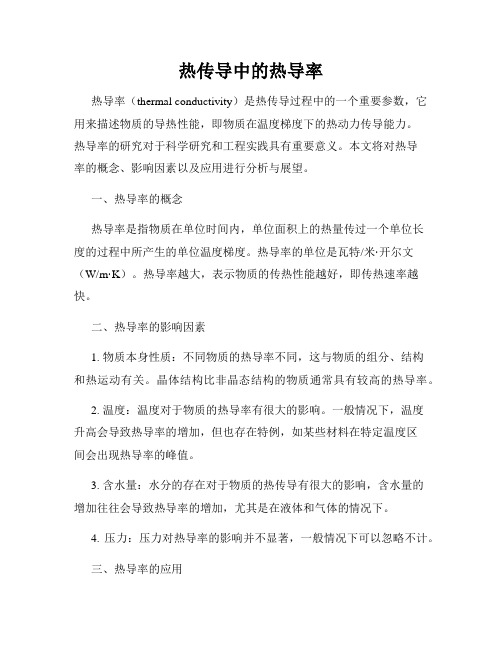 热传导中的热导率

热导率（thermal conductivity）是热传导过程中的一个重要参数，它用来描述物质的导热性能，即物质在温度梯度下的热动力传导能力。热导率的研究对于科学研究和工程实践具有重要意义。本文将对热导率的概念、影响因素以及应用进行分析与展望。

一、热导率的概念

热导率是指物质在单位时间内，单位面积上的热量传过一个单位长度的过程中所产生的单位温度梯度。热导率的单位是瓦特/米·开尔文（W/m·K）。热导率越大，表示物质的传热性能越好，即传热速率越快。

二、热导率的影响因素

1. 物质本身性质：不同物质的热导率不同，这与物质的组分、结构和热运动有关。晶体结构比非晶态结构的物质通常具有较高的热导率。

2. 温度：温度对于物质的热导率有很大的影响。一般情况下，温度升高会导致热导率的增加，但也存在特例，如某些材料在特定温度区间会出现热导率的峰值。

3. 含水量：水分的存在对于物质的热传导有很大的影响，含水量的增加往往会导致热导率的增加，尤其是在液体和气体的情况下。

4. 压力：压力对热导率的影响并不显著，一般情况下可以忽略不计。

三、热导率的应用